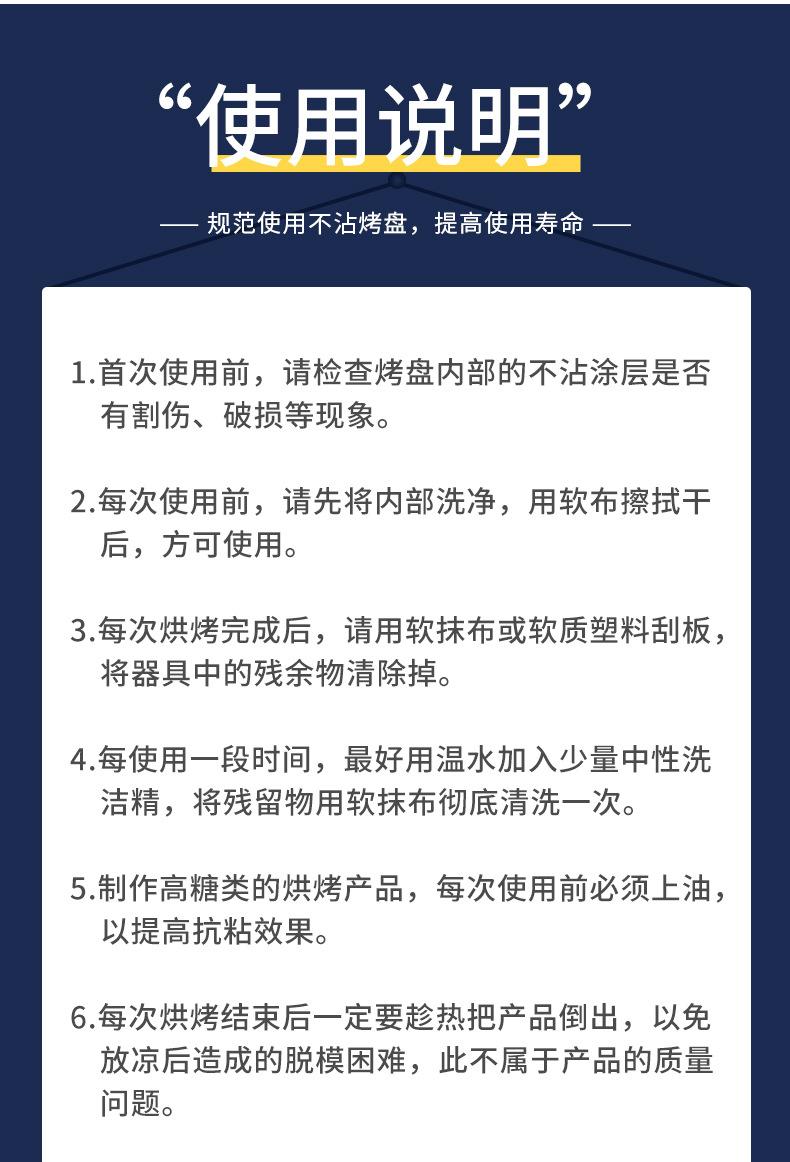 “使用说明”

—— 规范使用不沾烤盘，提高使用寿命 ——

1.首次使用前，请检查烤盘内部的不沾涂层是否有割伤、破损等现象。

2.每次使用前，请先将内部洗净，用软布擦拭干后，方可使用。

3.每次烘烤完成后，请用软抹布或软质塑料刮板，将器具中的残余物清除掉。

4.每使用一段时间，最好用温水加入少量中性洗洁精，将残留物用软抹布彻底清洗一次。

5.制作高糖类的烘烤产品，每次使用前必须上油，以提高抗粘效果。

6.每次烘烤结束后一定要趁热把产品倒出，以免放凉后造成的脱模困难，此不属于产品的质量问题。